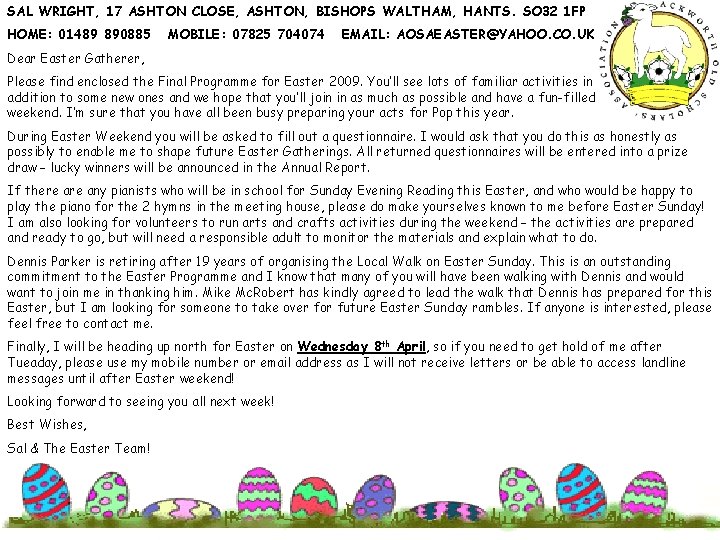 SAL WRIGHT, 17 ASHTON CLOSE, ASHTON, BISHOPS WALTHAM, HANTS. SO32 1FP

HOME: 01489 890885   MOBILE: 07825 704074   EMAIL: AOSAEASTER@YAHOO.CO.UK

ACKWORTH OLD SCHOLARS' ASSOCIATION

Dear Easter Gatherer,

Please find enclosed the Final Programme for Easter 2009. You'll see lots of familiar activities in addition to some new ones and we hope that you'll join in as much as possible and have a fun-filled weekend. I'm sure that you have all been busy preparing your acts for Pop this year.

During Easter Weekend you will be asked to fill out a questionnaire. I would ask that you do this as honestly as possibly to enable me to shape future Easter Gatherings. All returned questionnaires will be entered into a prize draw – lucky winners will be announced in the Annual Report.

If there are any pianists who will be in school for Sunday Evening Reading this Easter, and who would be happy to play the piano for the 2 hymns in the meeting house, please do make yourselves known to me before Easter Sunday! I am also looking for volunteers to run arts and crafts activities during the weekend – the activities are prepared and ready to go, but will need a responsible adult to monitor the materials and explain what to do.

Dennis Parker is retiring after 19 years of organising the Local Walk on Easter Sunday. This is an outstanding commitment to the Easter Programme and I know that many of you will have been walking with Dennis and would want to join me in thanking him. Mike McRobert has kindly agreed to lead the walk that Dennis has prepared for this Easter, but I am looking for someone to take over for future Easter Sunday rambles. If anyone is interested, please feel free to contact me.

Finally, I will be heading up north for Easter on Wednesday 8th April, so if you need to get hold of me after Tueaday, please use my mobile number or email address as I will not receive letters or be able to access landline messages until after Easter weekend!

Looking forward to seeing you all next week!

Best Wishes,

Sal & The Easter Team!